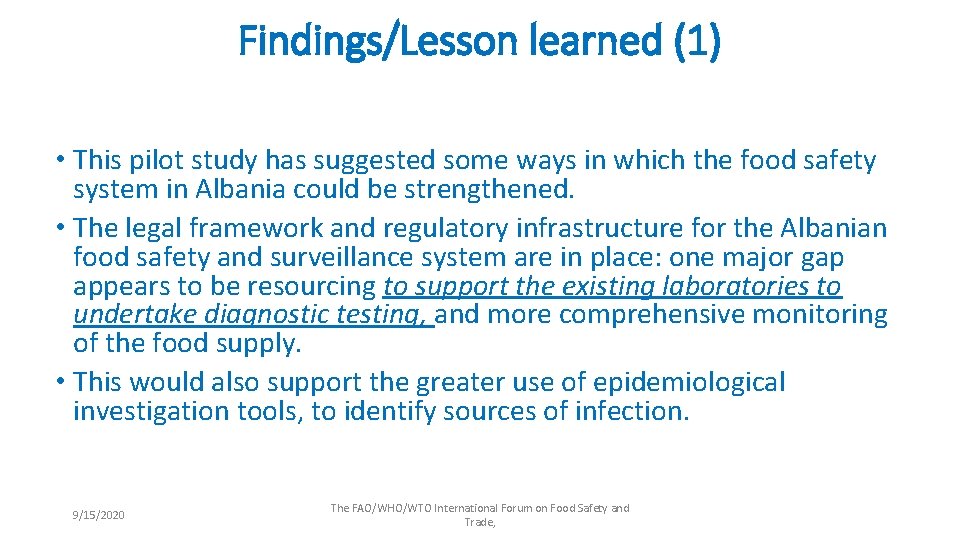 Findings/Lesson learned (1)

• This pilot study has suggested some ways in which the food safety system in Albania could be strengthened.
• The legal framework and regulatory infrastructure for the Albanian food safety and surveillance system are in place: one major gap appears to be resourcing to support the existing laboratories to undertake diagnostic testing, and more comprehensive monitoring of the food supply.
• This would also support the greater use of epidemiological investigation tools, to identify sources of infection.

9/15/2020

The FAO/WHO/WTO International Forum on Food Safety and Trade,